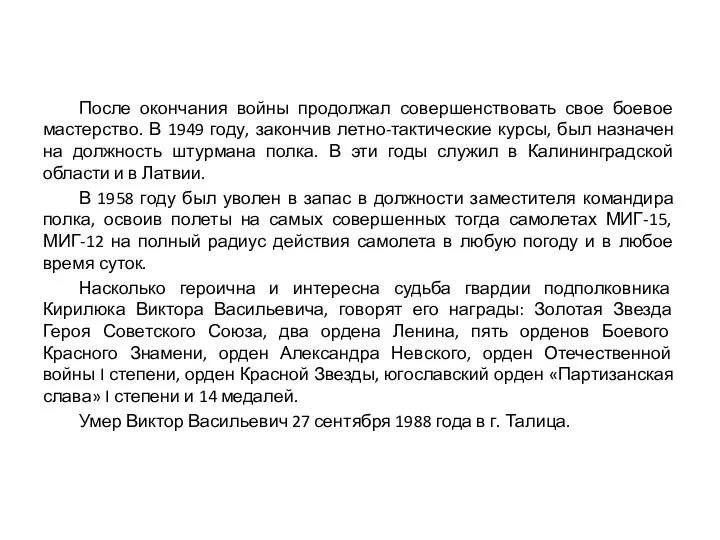 После окончания войны продолжал совершенствовать свое боевое мастерство. В 1949 году, закончив летно-тактические курсы, был назначен на должность штурмана полка. В эти годы служил в Калининградской области и в Латвии.

В 1958 году был уволен в запас в должности заместителя командира полка, освоив полеты на самых совершенных тогда самолетах МИГ-15, МИГ-12 на полный радиус действия самолета в любую погоду и в любое время суток.

Насколько героична и интересна судьба гвардии подполковника Кирилюка Виктора Васильевича, говорят его награды: Золотая Звезда Героя Советского Союза, два ордена Ленина, пять орденов Боевого Красного Знамени, орден Александра Невского, орден Отечественной войны I степени, орден Красной Звезды, югославский орден «Партизанская слава» I степени и 14 медалей.

Умер Виктор Васильевич 27 сентября 1988 года в г. Талица.